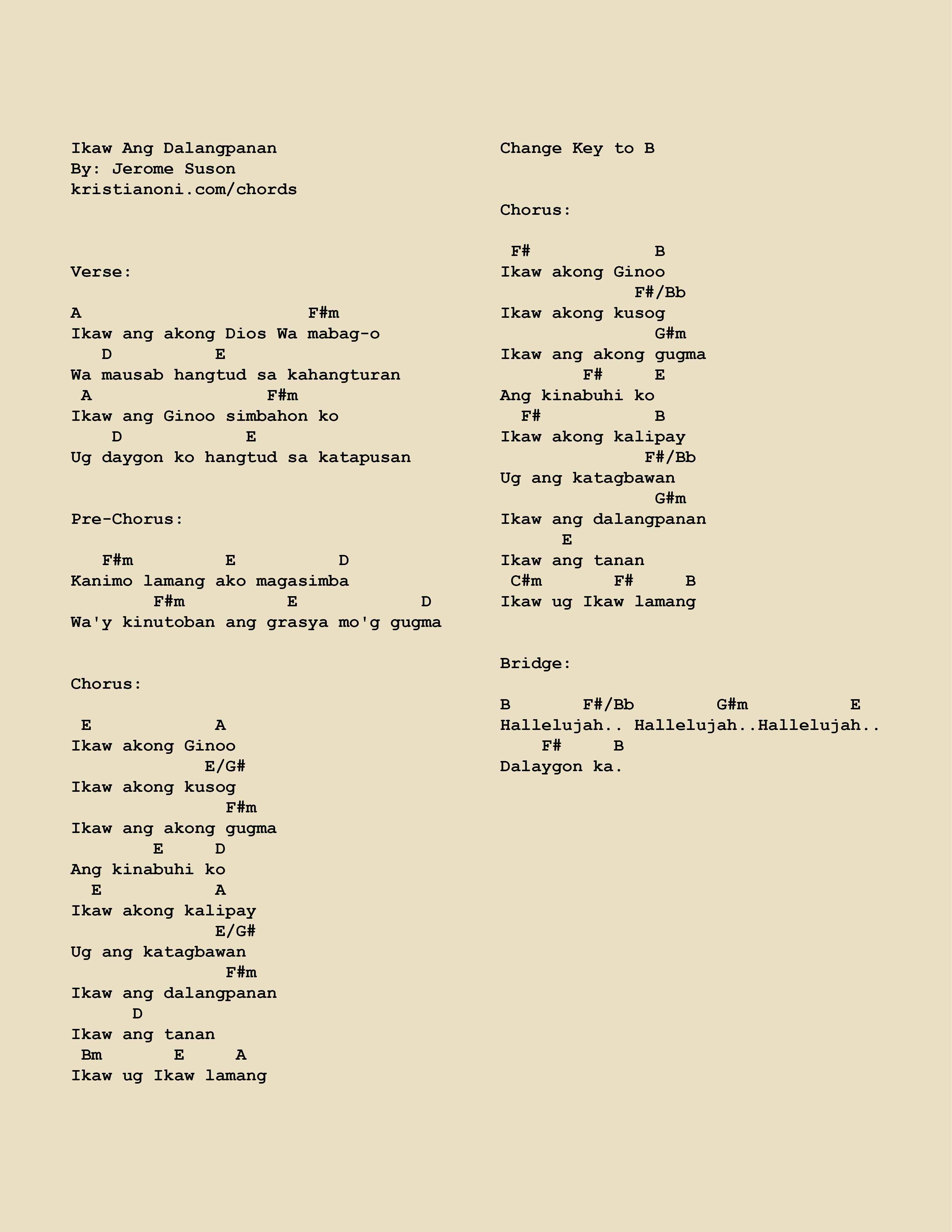 Ikaw Ang Dalangpanan
By: Jerome Suson
kristianoni.com/chords

Verse:

A F#m
Ikaw ang akong Dios Wa mabag-o
D E
Wa mausab hangtud sa kahangturan
A F#m
Ikaw ang Ginoo simbahon ko
D E
Ug daygon ko hangtud sa katapusan

Pre-Chorus:

F#m E D
Kanimo lamang ako magasimba
F#m E D
Wa'y kinutoban ang grasya mo'g gugma

Chorus:

E A
Ikaw akong Ginoo
E/G#
Ikaw akong kusog
F#m
Ikaw ang akong gugma
E D
Ang kinabuhi ko
E A
Ikaw akong kalipay
E/G#
Ug ang katagbawan
F#m
Ikaw ang dalangpanan
D
Ikaw ang tanan
Bm E A
Ikaw ug Ikaw lamang

Change Key to B

Chorus:

F# B
Ikaw akong Ginoo
F#/Bb
Ikaw akong kusog
G#m
Ikaw ang akong gugma
F# E
Ang kinabuhi ko
F# B
Ikaw akong kalipay
F#/Bb
Ug ang katagbawan
G#m
Ikaw ang dalangpanan
E
Ikaw ang tanan
C#m F# B
Ikaw ug Ikaw lamang

Bridge:

B F#/Bb G#m E
Hallelujah.. Hallelujah..Hallelujah..
F# B
Dalaygon ka.